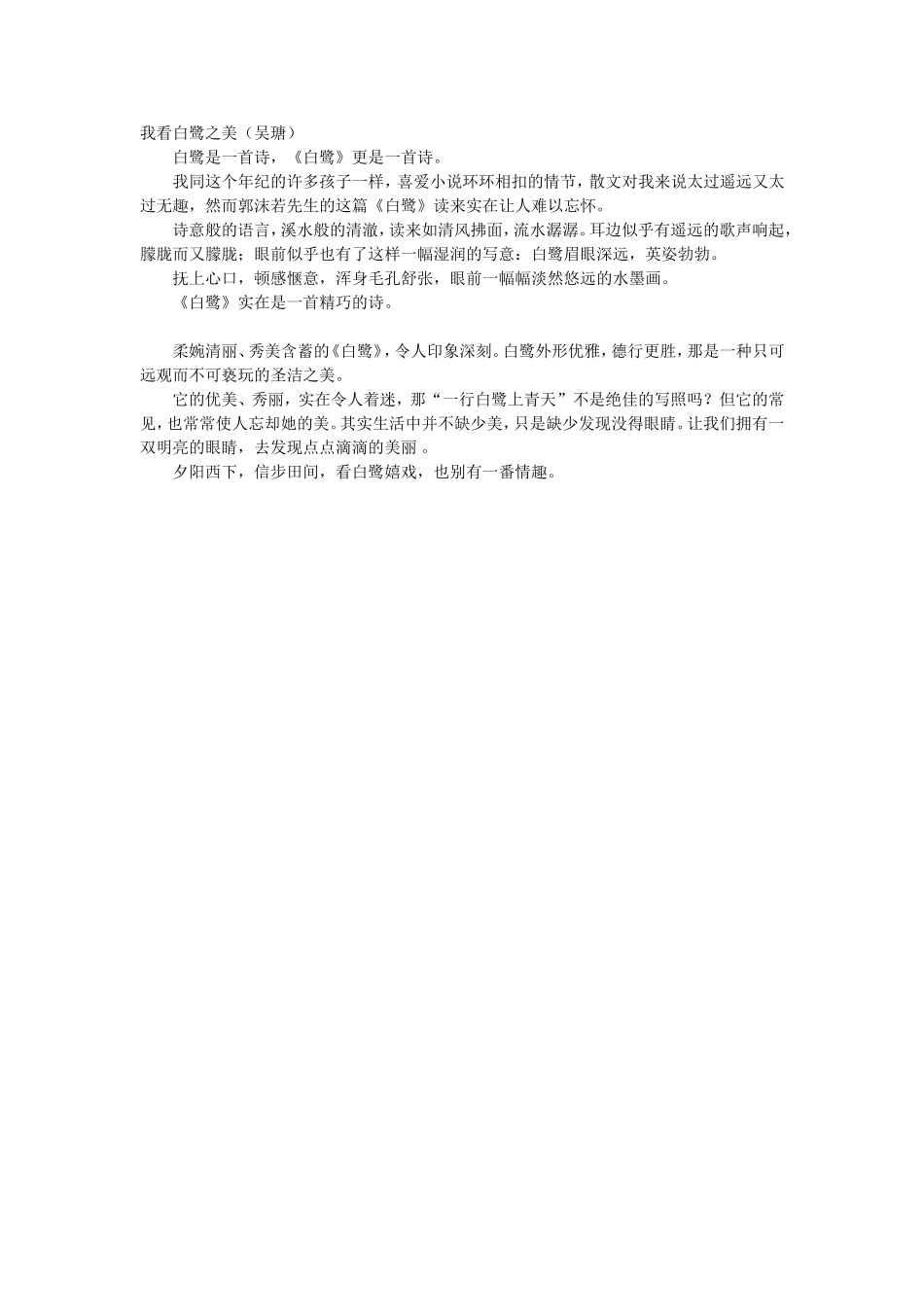 我看白鹭之美（吴瑭）

白鹭是一首诗，《白鹭》更是一首诗。

我同这个年纪的许多孩子一样，喜爱小说环环相扣的情节，散文对我来说太过遥远又太过无趣，然而郭沫若先生的这篇《白鹭》读来实在让人难以忘怀。

诗意般的语言，溪水般的清澈，读来如清风拂面，流水潺潺。耳边似乎有遥远的歌声响起，朦胧而又朦胧；眼前似乎也有了这样一幅湿润的写意：白鹭眉眼深远，英姿勃勃。

抚上心口，顿感惬意，浑身毛孔舒张，眼前一幅幅淡然悠远的水墨画。

《白鹭》实在是一首精巧的诗。

柔婉清丽、秀美含蓄的《白鹭》，令人印象深刻。白鹭外形优雅，德行更胜，那是一种只可远观而不可亵玩的圣洁之美。

它的优美、秀丽，实在令人着迷，那“一行白鹭上青天”不是绝佳的写照吗？但它的常见，也常常使人忘却她的美。其实生活中并不缺少美，只是缺少发现没得眼睛。让我们拥有一双明亮的眼睛，去发现点点滴滴的美丽 。

夕阳西下，信步田间，看白鹭嬉戏，也别有一番情趣。